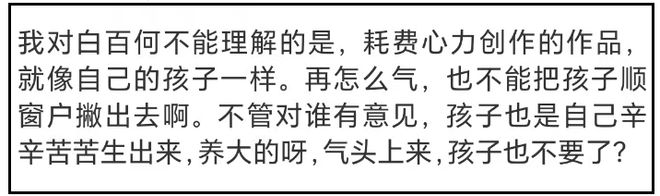 我对白百何不能理解的是，耗费心力创作的作品，就像自己的孩子一样。再怎么气，也不能把孩子顺窗户撇出去啊。不管对谁有意见，孩子也是自己辛辛苦苦生出来，养大的呀，气头上来，孩子也不要了？